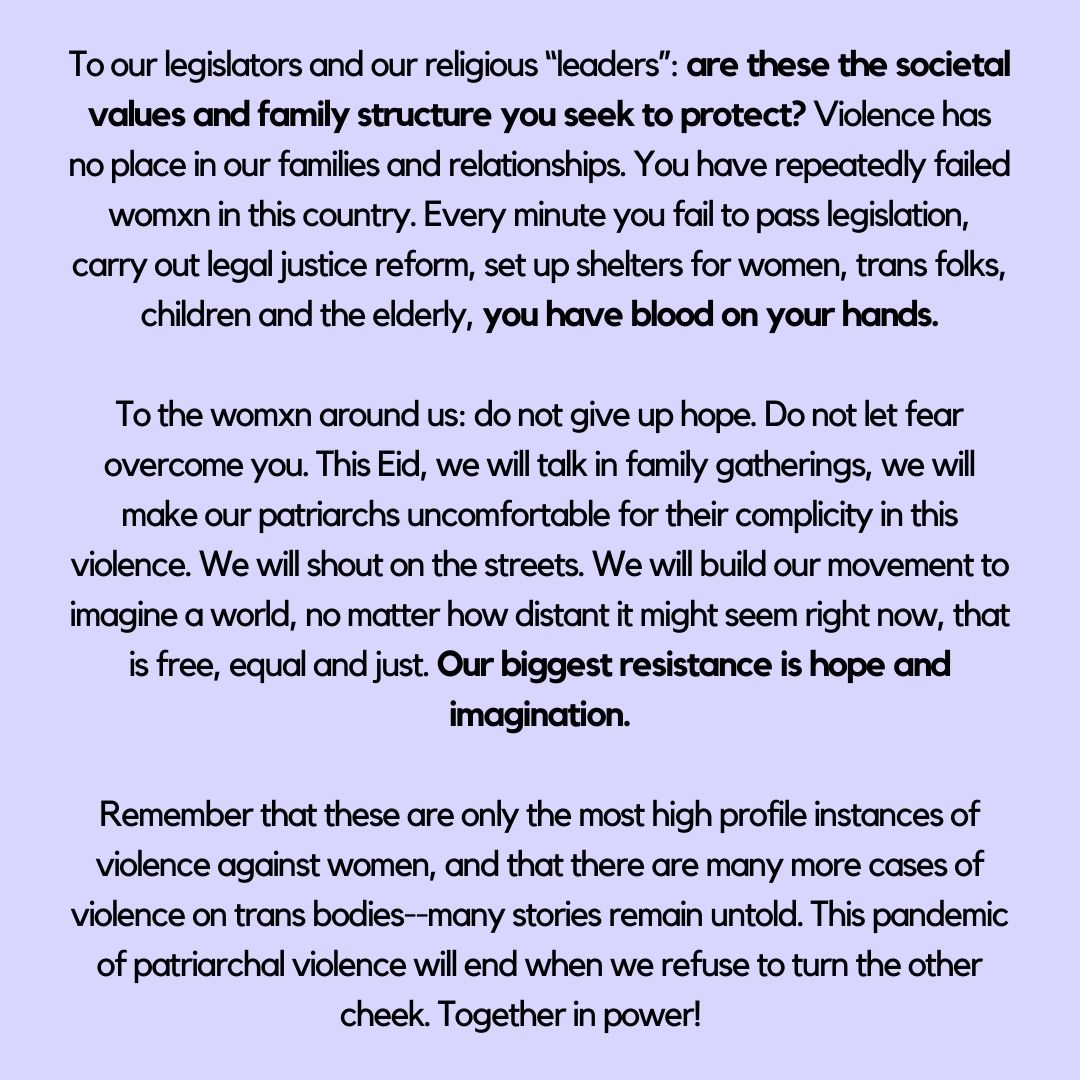 To our legislators and our religious “leaders”: are these the societal values and family structure you seek to protect? Violence has no place in our families and relationships. You have repeatedly failed womxn in this country. Every minute you fail to pass legislation, carry out legal justice reform, set up shelters for women, trans folks, children and the elderly, you have blood on your hands.

To the womxn around us: do not give up hope. Do not let fear overcome you. This Eid, we will talk in family gatherings, we will make our patriarchs uncomfortable for their complicity in this violence. We will shout on the streets. We will build our movement to imagine a world, no matter how distant it might seem right now, that is free, equal and just. Our biggest resistance is hope and imagination.

Remember that these are only the most high profile instances of violence against women, and that there are many more cases of violence on trans bodies--many stories remain untold. This pandemic of patriarchal violence will end when we refuse to turn the other cheek. Together in power!